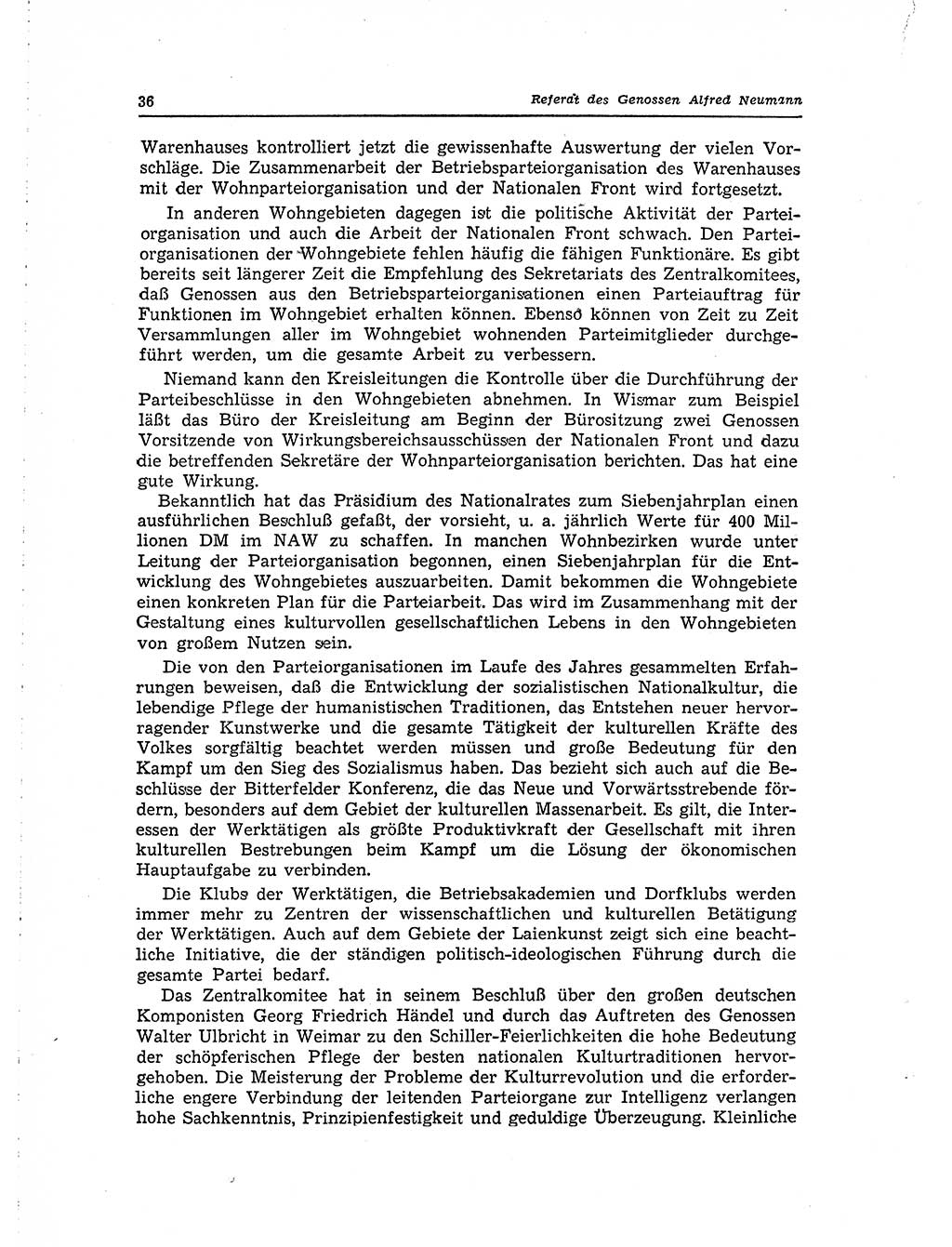 36 Referat des Genossen Alfred Neumann

Warenhauses kontrolliert jetzt die gewissenhafte Auswertung der vielen Vorschläge. Die Zusammenarbeit der Betriebsparteiorganisation des Warenhauses mit der Wohnparteiorganisation und der Nationalen Front wird fortgesetzt.

In anderen Wohngebieten dagegen ist die politische Aktivität der Parteiorganisation und auch die Arbeit der Nationalen Front schwach. Den Parteiorganisationen der Wohngebiete fehlen häufig die fähigen Funktionäre. Es gibt bereits seit längerer Zeit die Empfehlung des Sekretariats des Zentralkomitees, daß Genossen aus den Betriebsparteiorganisationen einen Parteiauftrag für Funktionen im Wohngebiet erhalten können. Ebenso können von Zeit zu Zeit Versammlungen aller im Wohngebiet wohnenden Parteimitglieder durchgeführt werden, um die gesamte Arbeit zu verbessern.

Niemand kann den Kreisleitungen die Kontrolle über die Durchführung der Parteibeschlüsse in den Wohngebieten abnehmen. In Wismar zum Beispiel läßt das Büro der Kreisleitung am Beginn der Bürositzung zwei Genossen Vorsitzende von Wirkungsbereichsausschüssen der Nationalen Front und dazu die betreffenden Sekretäre der Wohnparteiorganisation berichten. Das hat eine gute Wirkung.

Bekanntlich hat das Präsidium des Nationalrates zum Siebenjahrplan einen ausführlichen Beschluß gefaßt, der vorsieht, u. a. jährlich Werte für 400 Millionen DM im NAW zu schaffen. In manchen Wohnbezirken wurde unter Leitung der Parteiorganisation begonnen, einen Siebenjahrplan für die Entwicklung des Wohngebietes auszuarbeiten. Damit bekommen die Wohngebiete einen konkreten Plan für die Parteiarbeit. Das wird im Zusammenhang mit der Gestaltung eines kulturvollen gesellschaftlichen Lebens in den Wohngebieten von großem Nutzen sein.

Die von den Parteiorganisationen im Laufe des Jahres gesammelten Erfahrungen beweisen, daß die Entwicklung der sozialistischen Nationalkultur, die lebendige Pflege der humanistischen Traditionen, das Entstehen neuer hervorragender Kunstwerke und die gesamte Tätigkeit der kulturellen Kräfte des Volkes sorgfältig beachtet werden müssen und große Bedeutung für den Kampf um den Sieg des Sozialismus haben. Das bezieht sich auch auf die Beschlüsse der Bitterfelder Konferenz, die das Neue und Vorwärtsstrebende fördern, besonders auf dem Gebiet der kulturellen Massenarbeit. Es gilt, die Interessen der Werktätigen als größte Produktivkraft der Gesellschaft mit ihren kulturellen Bestrebungen beim Kampf um die Lösung der ökonomischen Hauptaufgabe zu verbinden.

Die Klubs der Werktätigen, die Betriebsakademien und Dorfklubs werden immer mehr zu Zentren der wissenschaftlichen und kulturellen Betätigung der Werktätigen. Auch auf dem Gebiete der Laienkunst zeigt sich eine beachtliche Initiative, die der ständigen politisch-ideologischen Führung durch die gesamte Partei bedarf.

Das Zentralkomitee hat in seinem Beschluß über den großen deutschen Komponisten Georg Friedrich Händel und durch das Auftreten des Genossen Walter Ulbricht in Weimar zu den Schiller-Feierlichkeiten die hohe Bedeutung der schöpferischen Pflege der besten nationalen Kulturtraditionen hervorgehoben. Die Meisterung der Probleme der Kulturrevolution und die erforderliche engere Verbindung der leitenden Parteiorgane zur Intelligenz verlangen hohe Sachkenntnis, Prinzipienfestigkeit und geduldige Überzeugung. Kleinliche